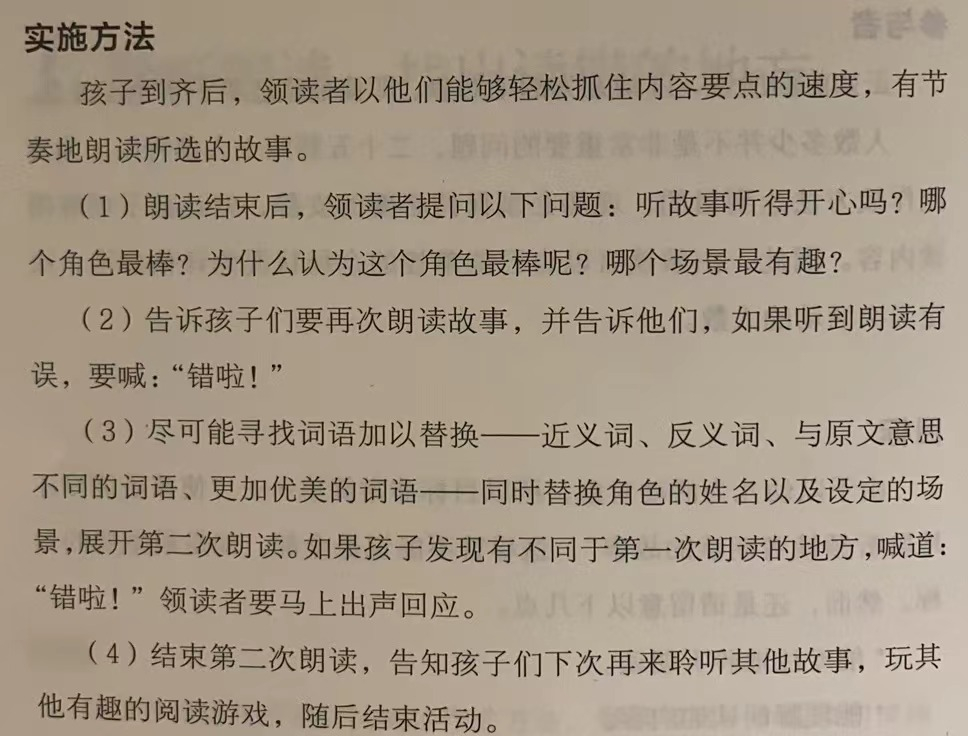 实施方法

孩子到齐后，领读者以他们能够轻松抓住内容要点的速度，有节奏地朗读所选的故事。

（1）朗读结束后，领读者提问以下问题：听故事听得开心吗？哪个角色最棒？为什么认为这个角色最棒呢？哪个场景最有趣？

（2）告诉孩子们要再次朗读故事，并告诉他们，如果听到朗读有误，要喊：“错啦！”

（3）尽可能寻找词语加以替换——近义词、反义词、与原文意思不同的词语、更加优美的词语——同时替换角色的姓名以及设定的场景，展开第二次朗读。如果孩子发现有不同于第一次朗读的地方，喊道：“错啦！”领读者要马上出声回应。

（4）结束第二次朗读，告知孩子们下次再来聆听其他故事，玩其他有趣的阅读游戏，随后结束活动。